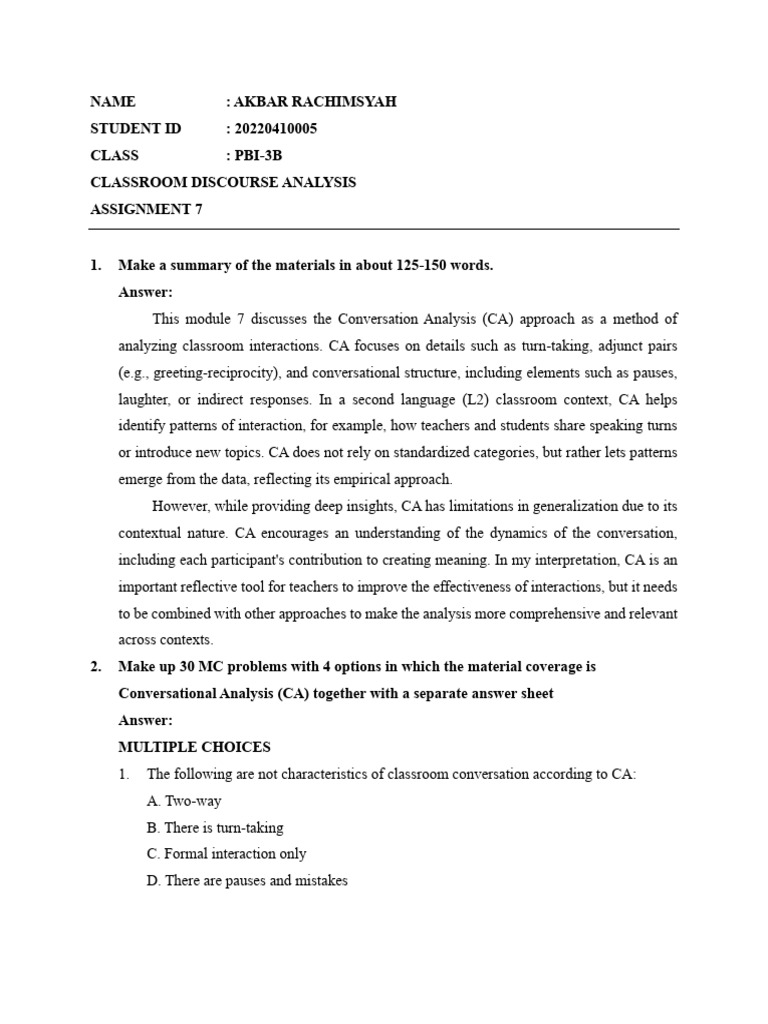 NAME : AKBAR RACHIMSYAH
STUDENT ID : 20220410005
CLASS : PBI-3B
CLASSROOM DISCOURSE ANALYSIS
ASSIGNMENT 7

1. Make a summary of the materials in about 125-150 words.
Answer:

This module 7 discusses the Conversation Analysis (CA) approach as a method of analyzing classroom interactions. CA focuses on details such as turn-taking, adjunct pairs (e.g., greeting-reciprocity), and conversational structure, including elements such as pauses, laughter, or indirect responses. In a second language (L2) classroom context, CA helps identify patterns of interaction, for example, how teachers and students share speaking turns or introduce new topics. CA does not rely on standardized categories, but rather lets patterns emerge from the data, reflecting its empirical approach.

However, while providing deep insights, CA has limitations in generalization due to its contextual nature. CA encourages an understanding of the dynamics of the conversation, including each participant's contribution to creating meaning. In my interpretation, CA is an important reflective tool for teachers to improve the effectiveness of interactions, but it needs to be combined with other approaches to make the analysis more comprehensive and relevant across contexts.

2. Make up 30 MC problems with 4 options in which the material coverage is Conversational Analysis (CA) together with a separate answer sheet
Answer:
MULTIPLE CHOICES
1. The following are not characteristics of classroom conversation according to CA:
A. Two-way
B. There is turn-taking
C. Formal interaction only
D. There are pauses and mistakes